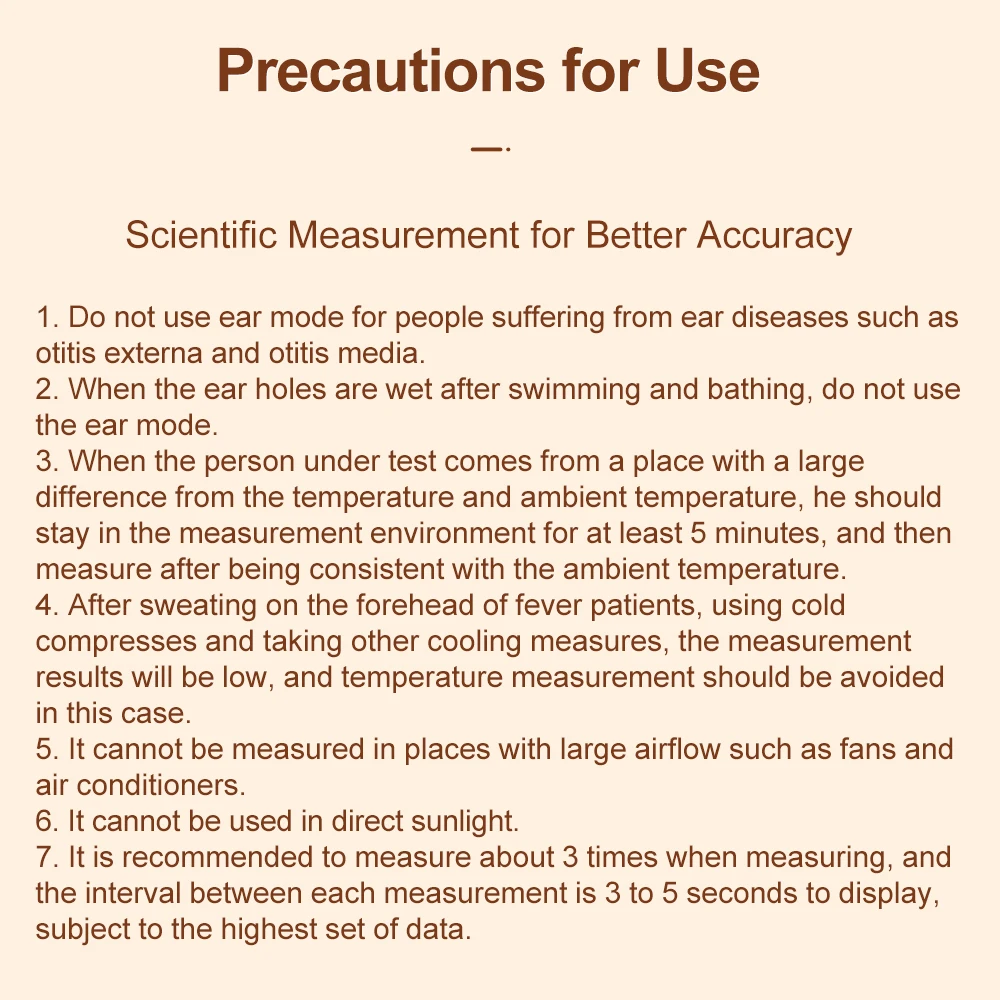 Precautions for Use

Scientific Measurement for Better Accuracy

1. Do not use ear mode for people suffering from ear diseases such as otitis externa and otitis media.
2. When the ear holes are wet after swimming and bathing, do not use the ear mode.
3. When the person under test comes from a place with a large difference from the temperature and ambient temperature, he should stay in the measurement environment for at least 5 minutes, and then measure after being consistent with the ambient temperature.
4. After sweating on the forehead of fever patients, using cold compresses and taking other cooling measures, the measurement results will be low, and temperature measurement should be avoided in this case.
5. It cannot be measured in places with large airflow such as fans and air conditioners.
6. It cannot be used in direct sunlight.
7. It is recommended to measure about 3 times when measuring, and the interval between each measurement is 3 to 5 seconds to display, subject to the highest set of data.